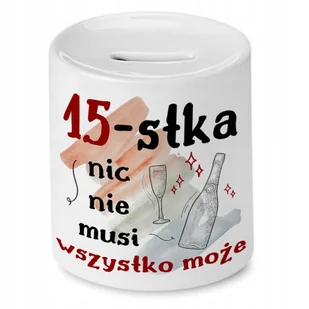 15-stka

nic
nie
musi
wszystko może